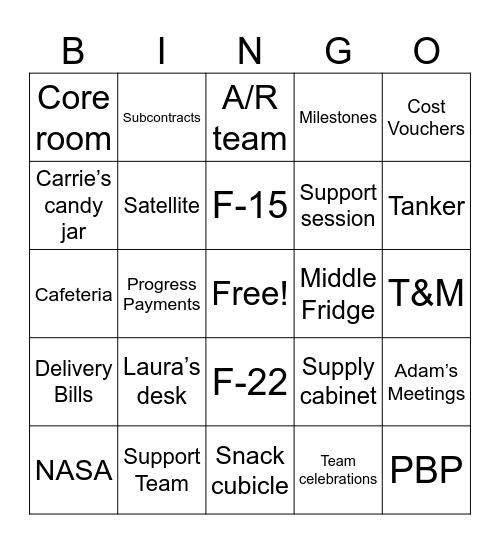 | B | I | N | G | O |
|---|---|---|---|---|
| Core room | Subcontracts | A/R team | Milestones | Cost Vouchers |
| Carrie’s candy jar | Satellite | F-15 | Support session | Tanker |
| Cafeteria | Progress Payments | Free! | Middle Fridge | T&M |
| Delivery Bills | Laura’s desk | F-22 | Supply cabinet | Adam’s Meetings |
| NASA | Support Team | Snack cubicle | Team celebrations | PBP |